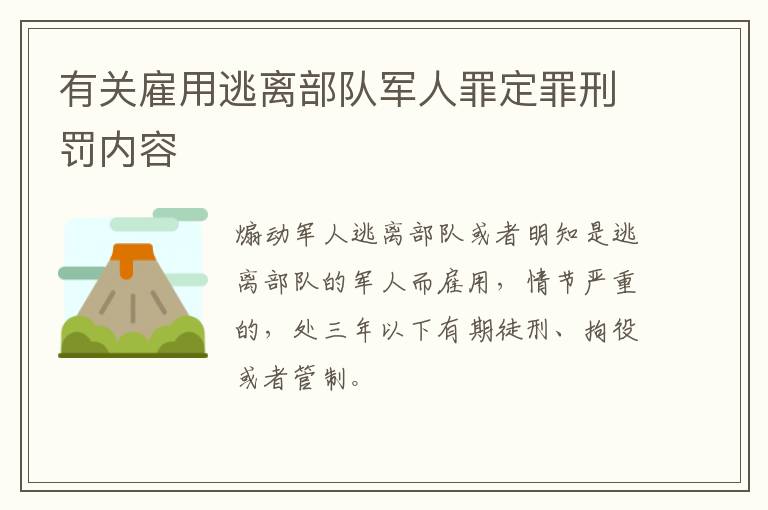 有关雇用逃离部队军人罪定罪刑罚内容

煽动军人逃离部队或者明知是逃离部队的军人而雇用，情节严重的，处三年以下有期徒刑、拘役或者管制。